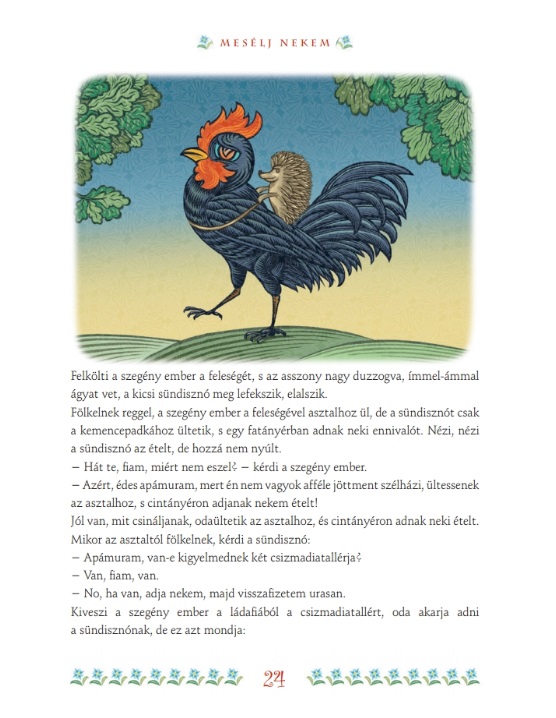 MESÉLJ NEKEM

Felkölti a szegény ember a feleségét, s az asszony nagy duzzogva, ímmel-ámmal ágyat vet, a kicsi sündisznó meg lefekszik, elalszik.
Fölkelnek reggel, a szegény ember a feleségével asztalhoz ül, de a sündisznót csak a kemencepadkához ültetik, s egy fatányérban adnak neki ennivalót. Nézi, nézi a sündisznó az ételt, de hozzá nem nyúlt.
– Hát te, fiam, miért nem eszel? – kérdi a szegény ember.
– Azért, édes apámuram, mert én nem vagyok afféle jöttment szélházi, ültessenek az asztalhoz, s cintányéron adjanak nekem ételt!
Jól van, mit csináljanak, odaültetik az asztalhoz, és cintányéron adnak neki ételt. Mikor az asztaltól fölkelnek, kérdi a sündisznó:
– Apámuram, van-e kigyelmednek két csizmadiatallérja?
– Van, fiam, van.
– No, ha van, adja nekem, majd visszafizetem urasan.
Kiveszi a szegény ember a ládafiából a csizmadiatallért, oda akarja adni a sündisznónak, de ez azt mondja:

24